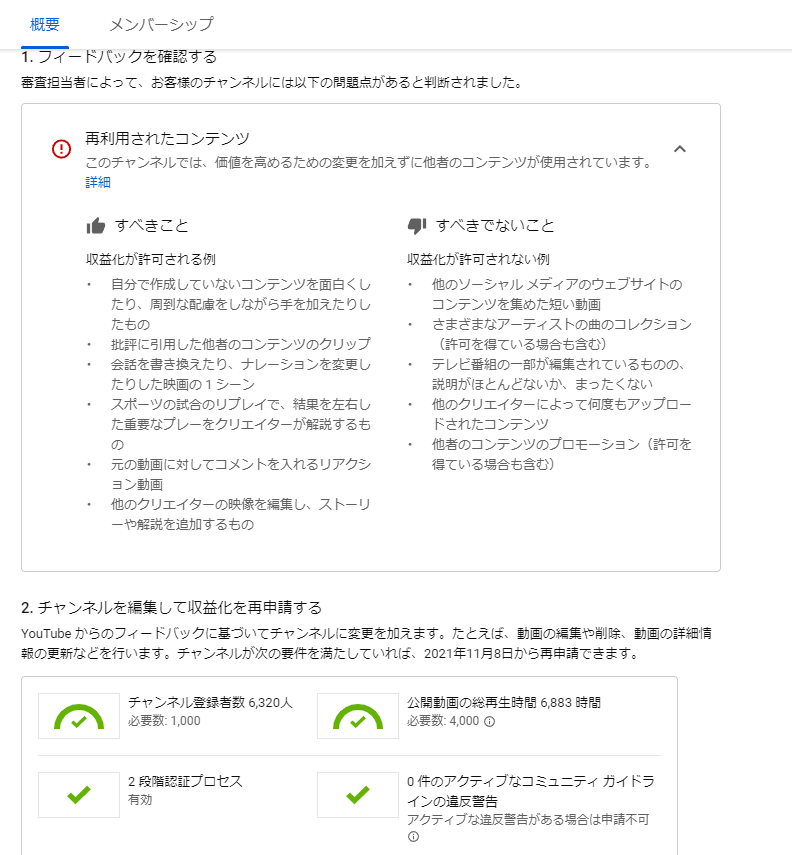 概要　メンバーシップ

1. フィードバックを確認する

審査担当者によって、お客様のチャンネルには以下の問題点があると判断されました。

再利用されたコンテンツ
このチャンネルでは、価値を高めるための変更を加えずに他者のコンテンツが使用されています。
詳細

すべきこと

収益化が許可される例
・ 自分で作成していないコンテンツを面白くしたり、周到な配慮をしながら手を加えたりしたもの
・ 批評に引用した他者のコンテンツのクリップ
・ 会話を書き換えたり、ナレーションを変更したりした映画の 1 シーン
・ スポーツの試合のリプレイで、結果を左右した重要なプレーをクリエイターが解説するもの
・ 元の動画に対してコメントを入れるリアクション動画
・ 他のクリエイターの映像を編集し、ストーリーや解説を追加するもの

すべきでないこと

収益化が許可されない例
・ 他のソーシャル メディアのウェブサイトのコンテンツを集めた短い動画
・ さまざまなアーティストの曲のコレクション（許可を得ている場合も含む）
・ テレビ番組の一部が編集されているものの、説明がほとんどないか、まったくない
・ 他のクリエイターによって何度もアップロードされたコンテンツ
・ 他者のコンテンツのプロモーション（許可を得ている場合も含む）

2. チャンネルを編集して収益化を再申請する

YouTube からのフィードバックに基づいてチャンネルに変更を加えます。たとえば、動画の編集や削除、動画の詳細情報の更新などを行います。チャンネルが次の要件を満たしていれば、2021年11月8日から再申請できます。

チャンネル登録者数 6,320人
必要数: 1,000

公開動画の総再生時間 6,883 時間
必要数: 4,000

2 段階認証プロセス
有効

0 件のアクティブなコミュニティ ガイドラインの違反警告
アクティブな違反警告がある場合は申請不可